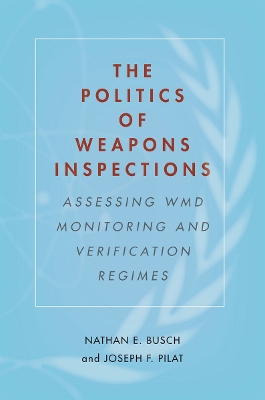 THE POLITICS OF WEAPONS INSPECTIONS

ASSESSING WMD MONITORING AND VERIFICATION REGIMES

NATHAN E. BUSCH
and JOSEPH F. PILAT